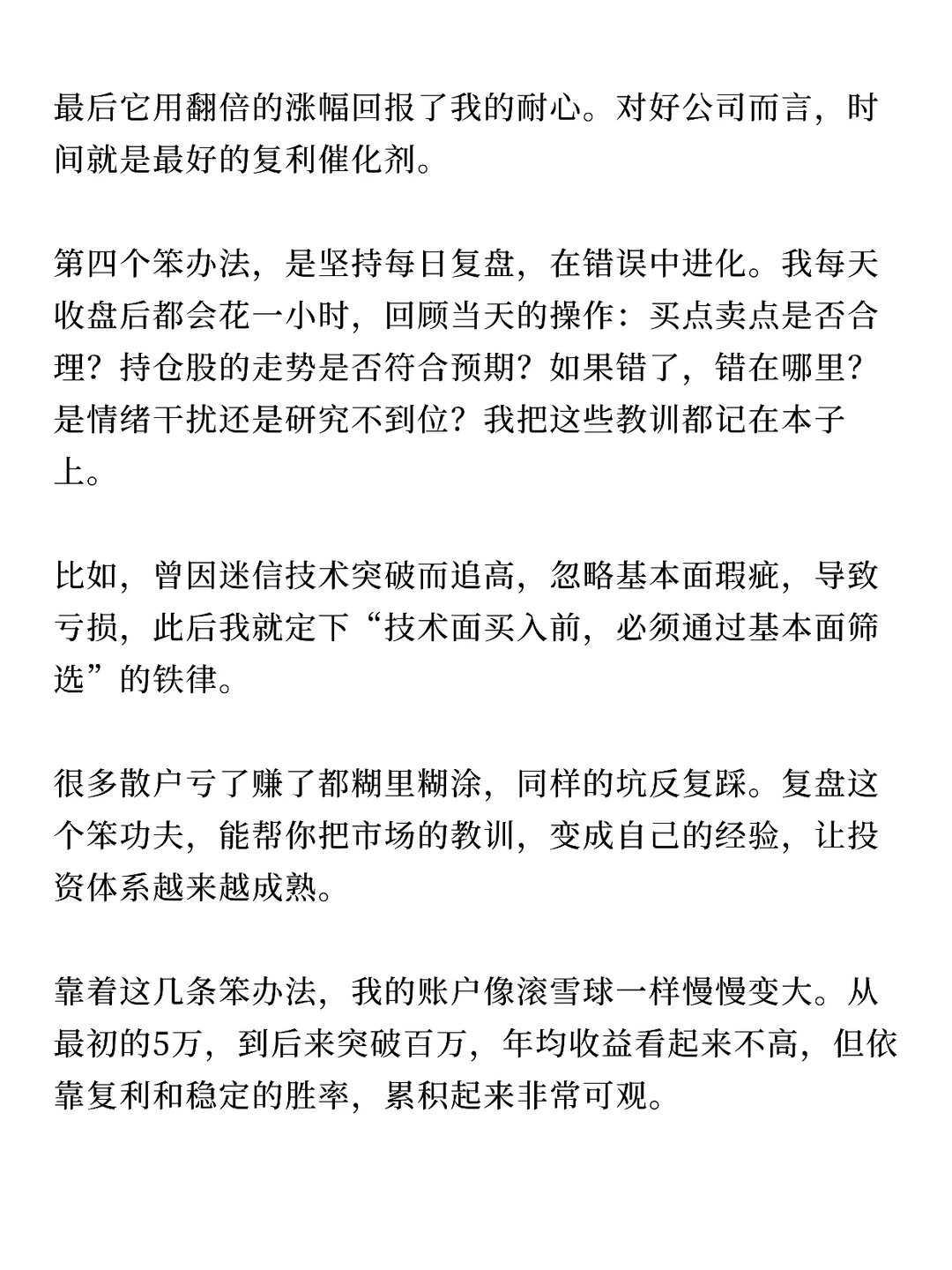 最后它用翻倍的涨幅回报了我的耐心。对好公司而言，时间就是最好的复利催化剂。

第四个笨办法，是坚持每日复盘，在错误中进化。我每天收盘后都会花一小时，回顾当天的操作：买点卖点是否合理？持仓股的走势是否符合预期？如果错了，错在哪里？是情绪干扰还是研究不到位？我把这些教训都记在本子上。

比如，曾因迷信技术突破而追高，忽略基本面瑕疵，导致亏损，此后我就定下“技术面买入前，必须通过基本面筛选”的铁律。

很多散户亏了赚了都糊里糊涂，同样的坑反复踩。复盘这个笨功夫，能帮你把市场的教训，变成自己的经验，让投资体系越来越成熟。

靠着这几条笨办法，我的账户像滚雪球一样慢慢变大。从最初的5万，到后来突破百万，年均收益看起来不高，但依靠复利和稳定的胜率，累积起来非常可观。